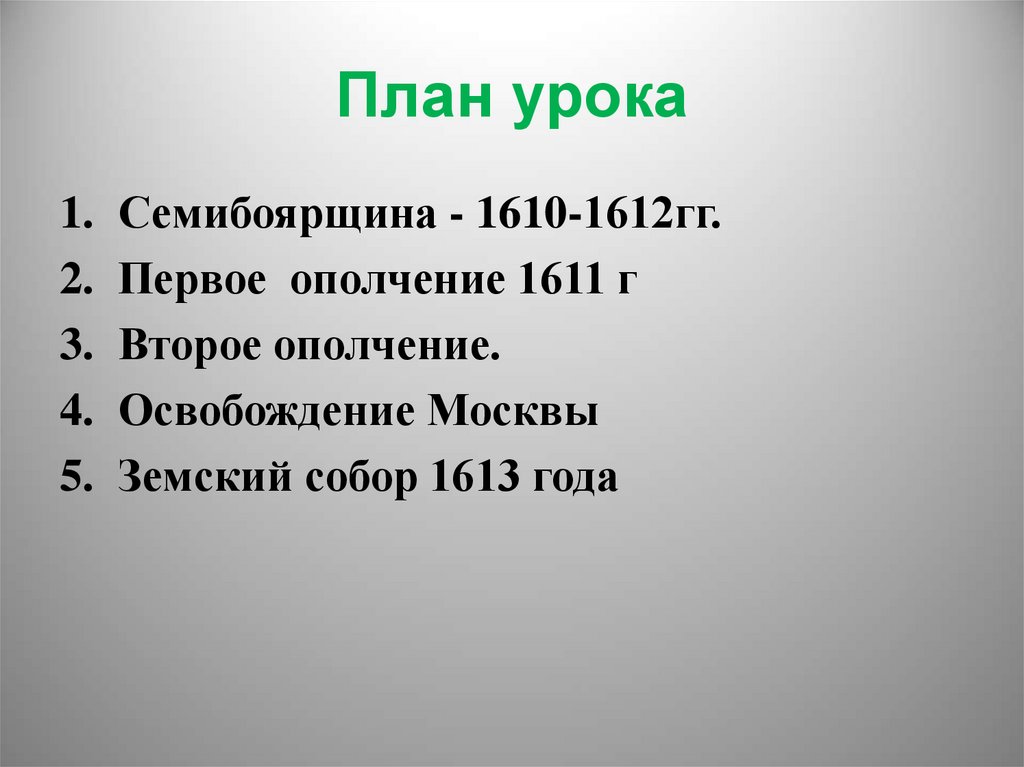 План урока

1. Семибоярщина - 1610-1612гг.
2. Первое ополчение 1611 г
3. Второе ополчение.
4. Освобождение Москвы
5. Земский собор 1613 года